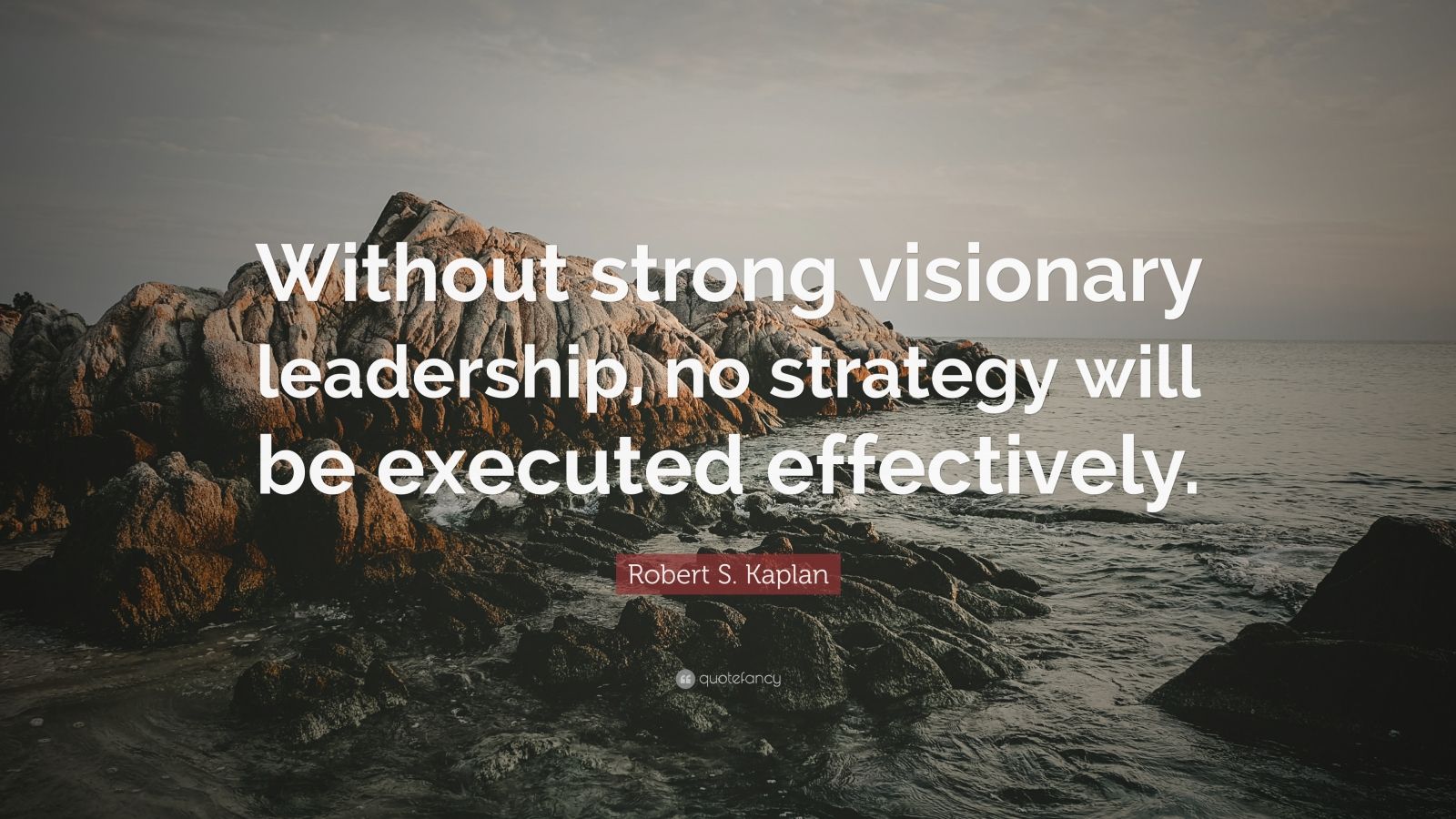 Without strong visionary leadership, no strategy will be executed effectively.

Robert S. Kaplan

quotefancy